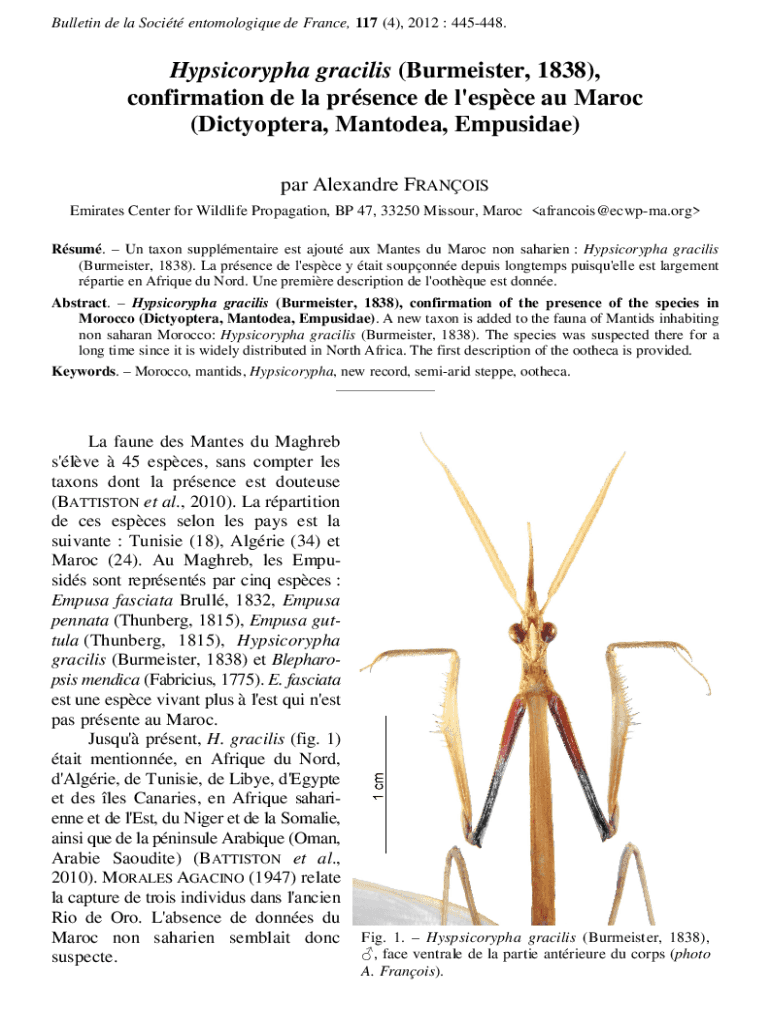 Bulletin de la Société entomologique de France, 117 (4), 2012 : 445-448.

Hypsicorypha gracilis (Burmeister, 1838), confirmation de la présence de l'espèce au Maroc (Dictyoptera, Mantodea, Empusidae)

par Alexandre FRANÇOIS

Emirates Center for Wildlife Propagation, BP 47, 33250 Missour, Maroc <afrancois@ecwp-ma.org>

Résumé. – Un taxon supplémentaire est ajouté aux Mantes du Maroc non saharien : Hypsicorypha gracilis (Burmeister, 1838). La présence de l'espèce y était soupçonnée depuis longtemps puisqu'elle est largement répartie en Afrique du Nord. Une première description de l'oothèque est donnée.

Abstract. – Hypsicorypha gracilis (Burmeister, 1838), confirmation of the presence of the species in Morocco (Dictyoptera, Mantodea, Empusidae). A new taxon is added to the fauna of Mantids inhabiting non saharan Morocco: Hypsicorypha gracilis (Burmeister, 1838). The species was suspected there for a long time since it is widely distributed in North Africa. The first description of the ootheca is provided.

Keywords. – Morocco, mantids, Hypsicorypha, new record, semi-arid steppe, ootheca.

La faune des Mantes du Maghreb s'élève à 45 espèces, sans compter les taxons dont la présence est douteuse (BATTISTON et al., 2010). La répartition de ces espèces selon les pays est la suivante : Tunisie (18), Algérie (34) et Maroc (24). Au Maghreb, les Empusidés sont représentés par cinq espèces : Empusa fasciata Brullé, 1832, Empusa pennata (Thunberg, 1815), Empusa guttula (Thunberg, 1815), Hypsicorypha gracilis (Burmeister, 1838) et Blepharopsis mendica (Fabricius, 1775). E. fasciata est une espèce vivant plus à l'est qui n'est pas présente au Maroc.

Jusqu'à présent, H. gracilis (fig. 1) était mentionnée, en Afrique du Nord, d'Algérie, de Tunisie, de Libye, d'Egypte et des îles Canaries, en Afrique saharienne et de l'Est, du Niger et de la Somalie, ainsi que de la péninsule Arabique (Oman, Arabie Saoudite) (BATTISTON et al., 2010). MORALES AGACINO (1947) relate la capture de trois individus dans l'ancien Rio de Oro. L'absence de données du Maroc non saharien semblait donc suspecte.

1 cm

Fig. 1. – Hyspsicorypha gracilis (Burmeister, 1838), ♂, face ventrale de la partie antérieure du corps (photo A. François).